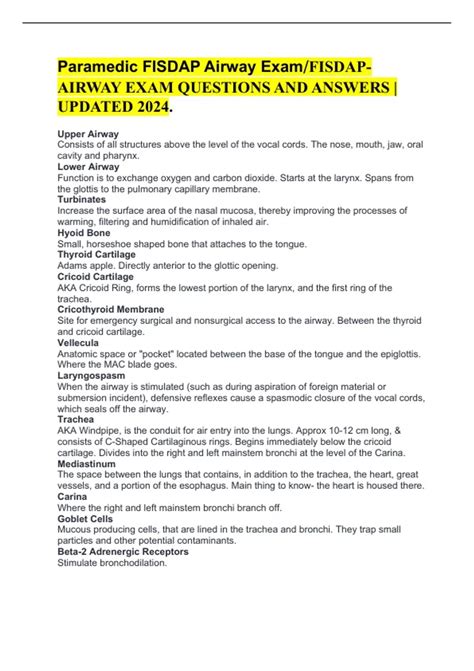 Paramedic FISDAP Airway Exam/FISDAP-AIRWAY EXAM QUESTIONS AND ANSWERS | UPDATED 2024.

Upper Airway
Consists of all structures above the level of the vocal cords. The nose, mouth, jaw, oral cavity and pharynx.
Lower Airway
Function is to exchange oxygen and carbon dioxide. Starts at the larynx. Spans from the glottis to the pulmonary capillary membrane.
Turbinates
Increase the surface area of the nasal mucosa, thereby improving the processes of warming, filtering and humidification of inhaled air.
Hyoid Bone
Small, horseshoe shaped bone that attaches to the tongue.
Thyroid Cartilage
Adams apple. Directly anterior to the glottic opening.
Cricoid Cartilage
AKA Cricoid Ring, forms the lowest portion of the larynx, and the first ring of the trachea.
Cricothyroid Membrane
Site for emergency surgical and nonsurgical access to the airway. Between the thyroid and cricoid cartilage.
Vellecula
Anatomic space or "pocket" located between the base of the tongue and the epiglottis. Where the MAC blade goes.
Laryngospasm
When the airway is stimulated (such as during aspiration of foreign material or submersion incident), defensive reflexes cause a spasmodic closure of the vocal cords, which seals off the airway.
Trachea
AKA Windpipe, is the conduit for air entry into the lungs. Approx 10-12 cm long, & consists of C-Shaped Cartilaginous rings. Begins immediately below the cricoid cartilage. Divides into the right and left mainstem bronchi at the level of the Carina.
Mediastinum
The space between the lungs that contains, in addition to the trachea, the heart, great vessels, and a portion of the esophagus. Main thing to know- the heart is housed there.
Carina
Where the right and left mainstem bronchi branch off.
Goblet Cells
Mucous producing cells, that are lined in the trachea and bronchi. They trap small particles and other potential contaminants.
Beta-2 Adrenergic Receptors
Stimulate bronchodilation.